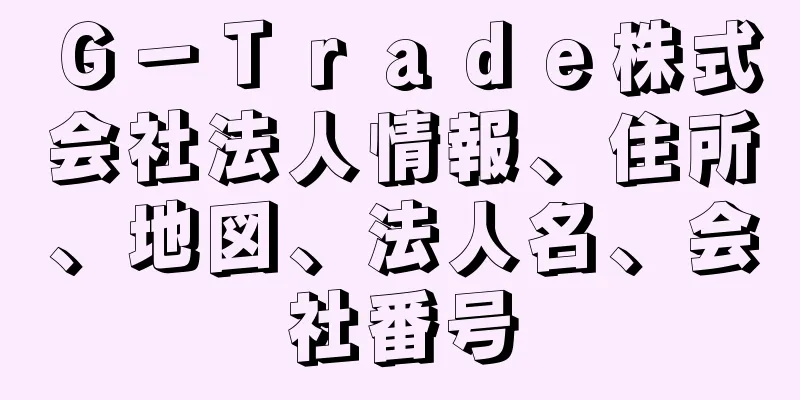 Ｇ－Ｔｒａｄｅ株式会社法人情報、住所、地図、法人名、会社番号